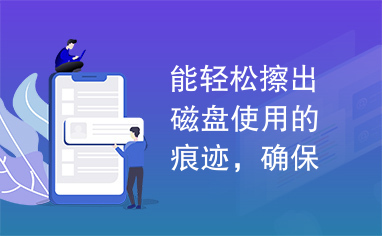 能轻松擦出磁盘使用的痕迹，确保